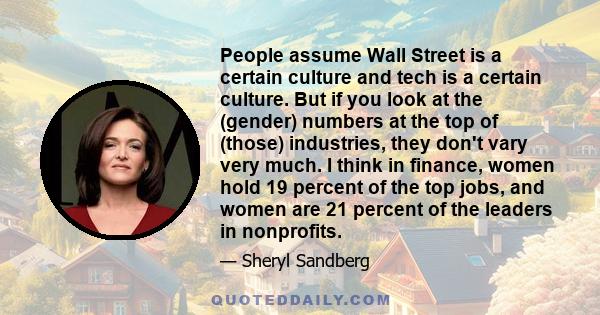 People assume Wall Street is a certain culture and tech is a certain culture. But if you look at the (gender) numbers at the top of (those) industries, they don't vary very much. I think in finance, women hold 19 percent of the top jobs, and women are 21 percent of the leaders in nonprofits.

— Sheryl Sandberg

QUOTEDDAILY.COM